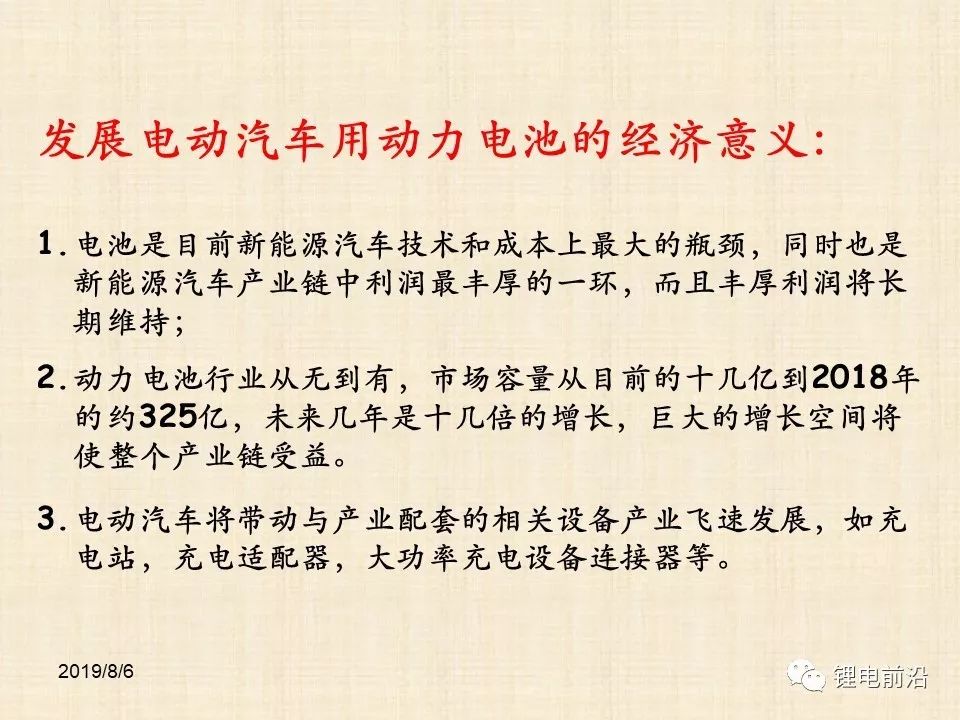 发展电动汽车用动力电池的经济意义:

1.电池是目前新能源汽车技术和成本上最大的瓶颈，同时也是新能源汽车产业链中利润最丰厚的一环，而且丰厚利润将长期维持;

2.动力电池行业从无到有，市场容量从目前的十几亿到2018年的约325亿，未来几年是十几倍的增长，巨大的增长空间将使整个产业链受益。

3.电动汽车将带动与产业配套的相关设备产业飞速发展，如充电站，充电适配器，大功率充电设备连接器等。

2019/8/6

锂电前沿